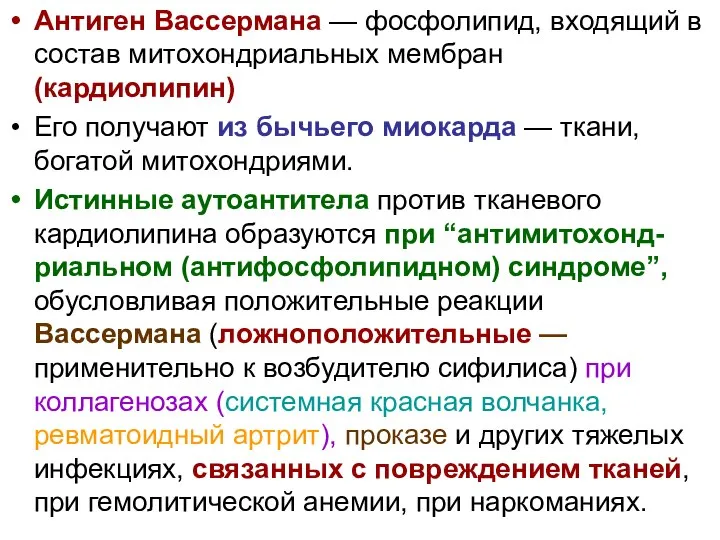 • Антиген Вассермана — фосфолипид, входящий в состав митохондриальных мембран (кардиолипин)

• Его получают из бычьего миокарда — ткани, богатой митохондриями.

• Истинные аутоантитела против тканевого кардиолипина образуются при “антимитохондриальном (антифосфолипидном) синдроме”, обусловливая положительные реакции Вассермана (ложноположительные — применительно к возбудителю сифилиса) при коллагенозах (системная красная волчанка, ревматоидный артрит), проказе и других тяжелых инфекциях, связанных с повреждением тканей, при гемолитической анемии, при наркоманиях.